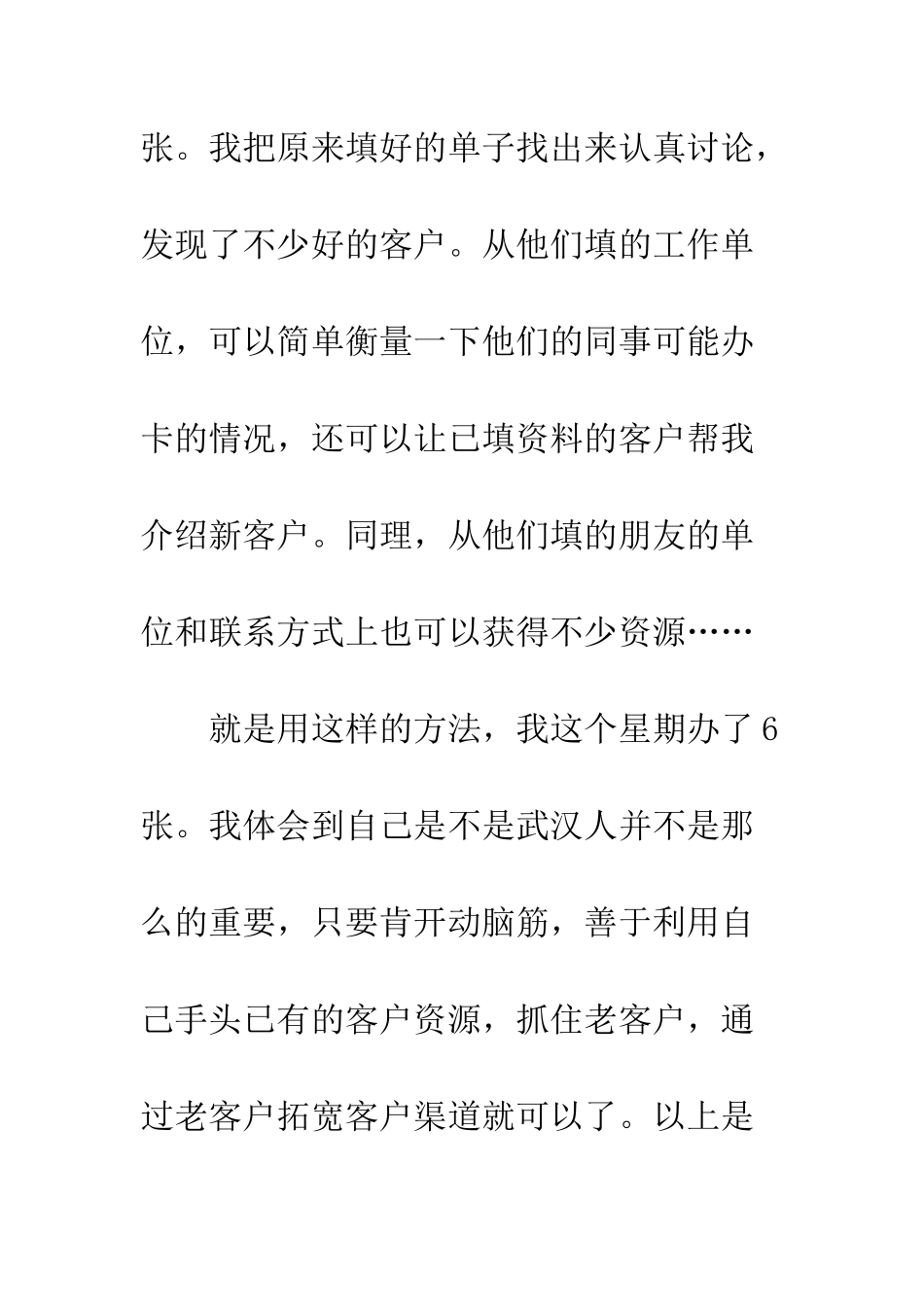 张。我把原来填好的单子找出来认真讨论，发现了不少好的客户。从他们填的工作单位，可以简单衡量一下他们的同事可能办卡的情况，还可以让已填资料的客户帮我介绍新客户。同理，从他们填的朋友的单位和联系方式上也可以获得不少资源……

就是用这样的方法，我这个星期办了6张。我体会到自己是不是武汉人并不是那么的重要，只要肯开动脑筋，善于利用自己手头已有的客户资源，抓住老客户，通过老客户拓宽客户渠道就可以了。以上是